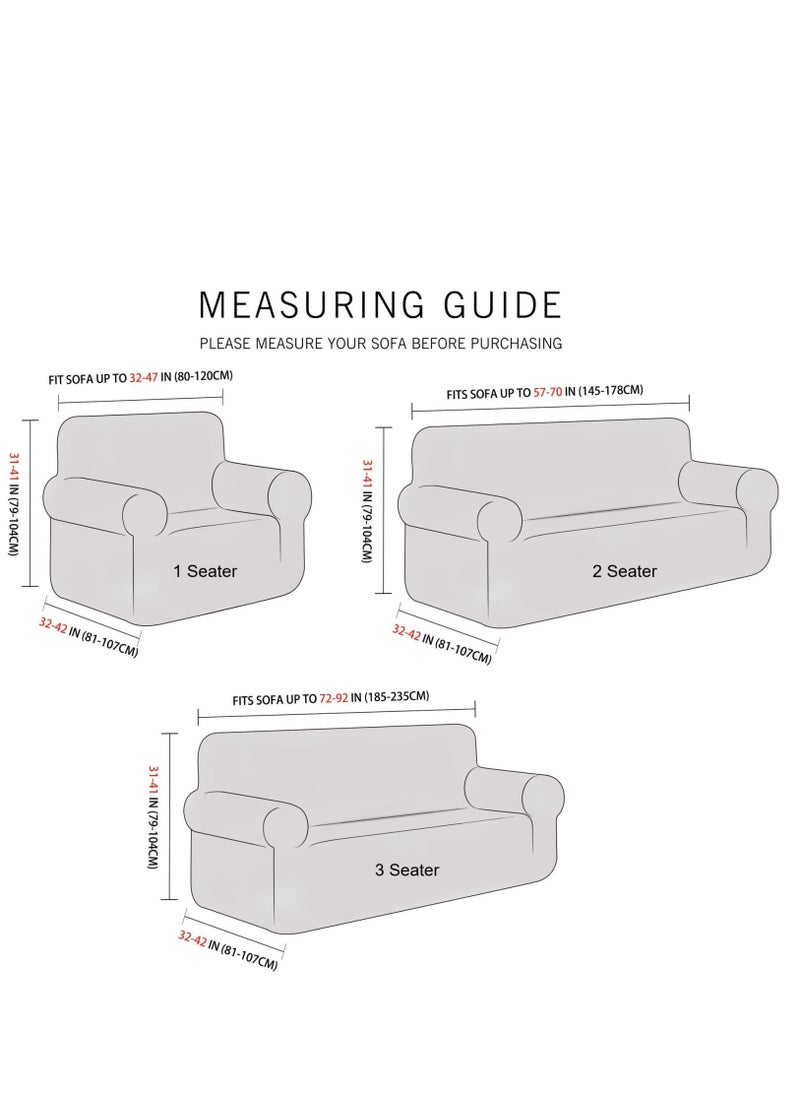 MEASURING GUIDE

PLEASE MEASURE YOUR SOFA BEFORE PURCHASING

FIT SOFA UP TO 32-47 IN (80-120CM)

31-41 IN (79-104CM)

1 Seater

32-42 IN (81-107CM)

FITS SOFA UP TO 57-70 IN (145-178CM)

31-41 IN (79-104CM)

2 Seater

32-42 IN (81-107CM)

FITS SOFA UP TO 72-92 IN (185-235CM)

31-41 IN (79-104CM)

3 Seater

32-42 IN (81-107CM)